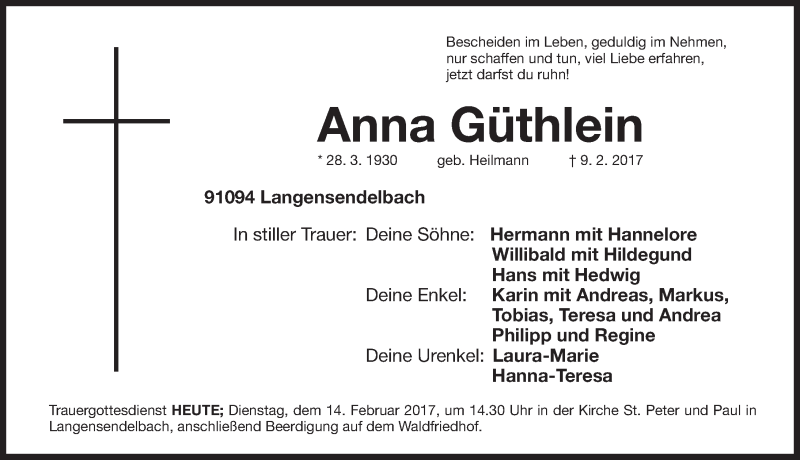 Bescheiden im Leben, geduldig im Nehmen,
nur schaffen und tun, viel Liebe erfahren,
jetzt darfst du ruhn!

Anna Güthlein

* 28. 3. 1930 geb. Heilmann † 9. 2. 2017

91094 Langensendelbach

In stiller Trauer: Deine Söhne: Hermann mit Hannelore
Willibald mit Hildegund
Hans mit Hedwig
Deine Enkel: Karin mit Andreas, Markus,
Tobias, Teresa und Andrea
Philipp und Regine
Deine Urenkel: Laura-Marie
Hanna-Teresa

Trauergottesdienst HEUTE; Dienstag, dem 14. Februar 2017, um 14.30 Uhr in der Kirche St. Peter und Paul in Langensendelbach, anschließend Beerdigung auf dem Waldfriedhof.